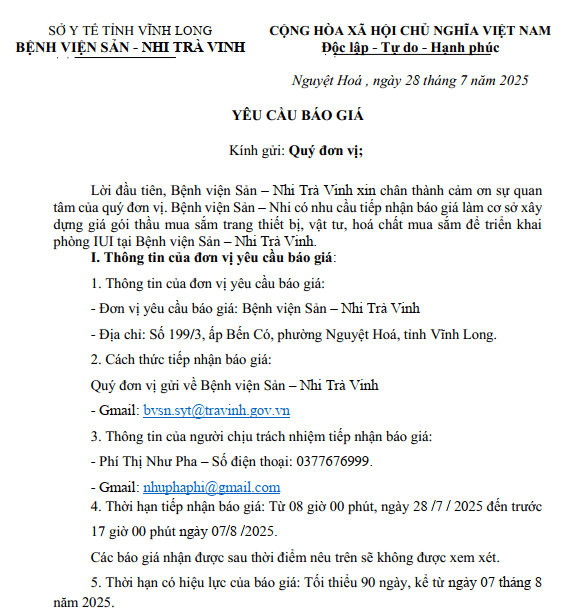 SỞ Y TẾ TỈNH VĨNH LONG
BỆNH VIỆN SẢN - NHI TRÀ VINH

CỘNG HÒA XÃ HỘI CHỦ NGHĨA VIỆT NAM
Độc lập - Tự do - Hạnh phúc

Nguyệt Hoá , ngày 28 tháng 7 năm 2025

YÊU CẦU BÁO GIÁ

Kính gửi: Quý đơn vị;

Lời đầu tiên, Bệnh viện Sản – Nhi Trà Vinh xin chân thành cảm ơn sự quan tâm của quý đơn vị. Bệnh viện Sản – Nhi có nhu cầu tiếp nhận báo giá làm cơ sở xây dựng giá gói thầu mua sắm trang thiết bị, vật tư, hoá chất mua sắm để triển khai phòng IUI tại Bệnh viện Sản – Nhi Trà Vinh.

I. Thông tin của đơn vị yêu cầu báo giá:

1. Thông tin của đơn vị yêu cầu báo giá:

- Đơn vị yêu cầu báo giá: Bệnh viện Sản – Nhi Trà Vinh

- Địa chỉ: Số 199/3, ấp Bến Có, phường Nguyệt Hoá, tỉnh Vĩnh Long.

2. Cách thức tiếp nhận báo giá:

Quý đơn vị gửi về Bệnh viện Sản – Nhi Trà Vinh

- Gmail: bvsn.syt@travinh.gov.vn

3. Thông tin của người chịu trách nhiệm tiếp nhận báo giá:

- Phí Thị Như Pha – Số điện thoại: 0377676999.

- Gmail: nhuphaphi@gmail.com

4. Thời hạn tiếp nhận báo giá: Từ 08 giờ 00 phút, ngày 28 /7 / 2025 đến trước 17 giờ 00 phút ngày 07/8 /2025.

Các báo giá nhận được sau thời điểm nêu trên sẽ không được xem xét.

5. Thời hạn có hiệu lực của báo giá: Tối thiểu 90 ngày, kể từ ngày 07 tháng 8 năm 2025.